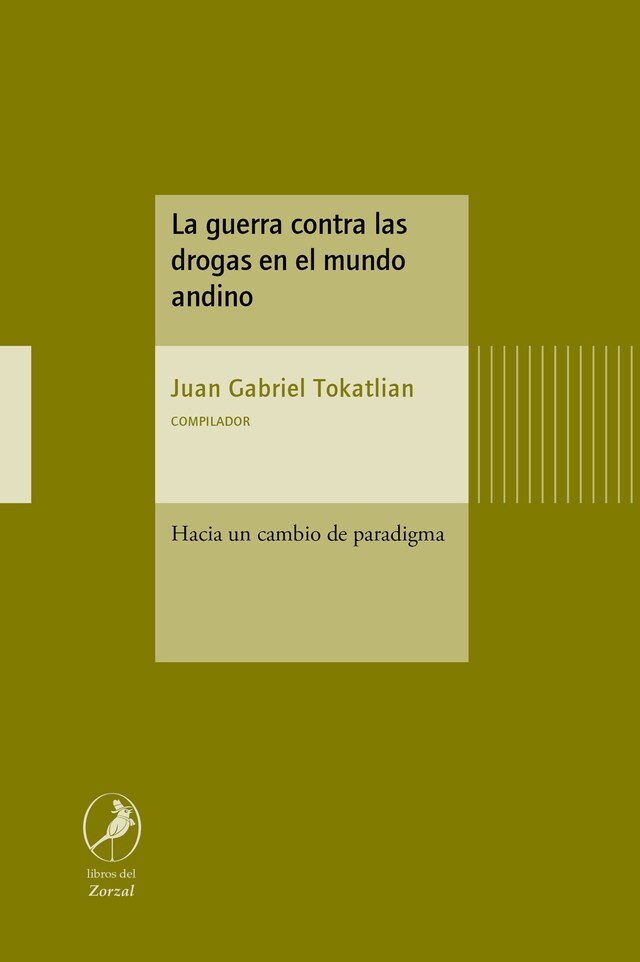 La guerra contra las drogas en el mundo andino

Juan Gabriel Tokatlian

COMPILADOR

Hacia un cambio de paradigma

libros del
Zorzal